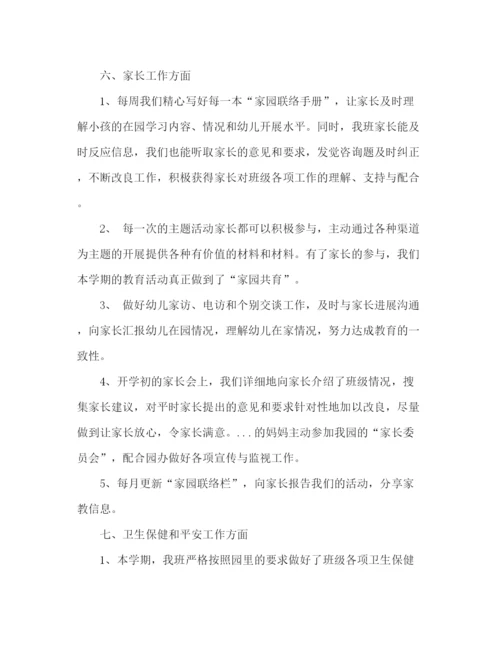 六、家长工作方面

1、每周我们精心写好每一本“家园联络手册”，让家长及时理解小孩的在园学习内容、情况和幼儿开展水平。同时，我班家长能及时反应信息，我们也能听取家长的意见和要求，发觉咨询题及时纠正，不断改良工作，积极获得家长对班级各项工作的理解、支持与配合。

2、 每一次的主题活动家长都可以积极参与，主动通过各种渠道为主题的开展提供各种有价值的材料和材料。有了家长的参与，我们本学期的教育活动真正做到了“家园共育”。

3、 做好幼儿家访、电访和个别交谈工作，及时与家长进展沟通，向家长汇报幼儿在园情况，理解幼儿在家情况，努力达成教育的一致性。

4、开学初的家长会上，我们详细地向家长介绍了班级情况，搜集家长建议，对平时家长提出的意见和要求针对性地加以改良，尽量做到让家长放心，令家长满意。...的妈妈主动参加我园的“家长委员会”，配合园办做好各项宣传与监视工作。

5、每月更新“家园联络栏”，向家长报告我们的活动，分享家教信息。

七、卫生保健和平安工作方面

1、本学期，我班严格按照园里的要求做好了班级各项卫生保健